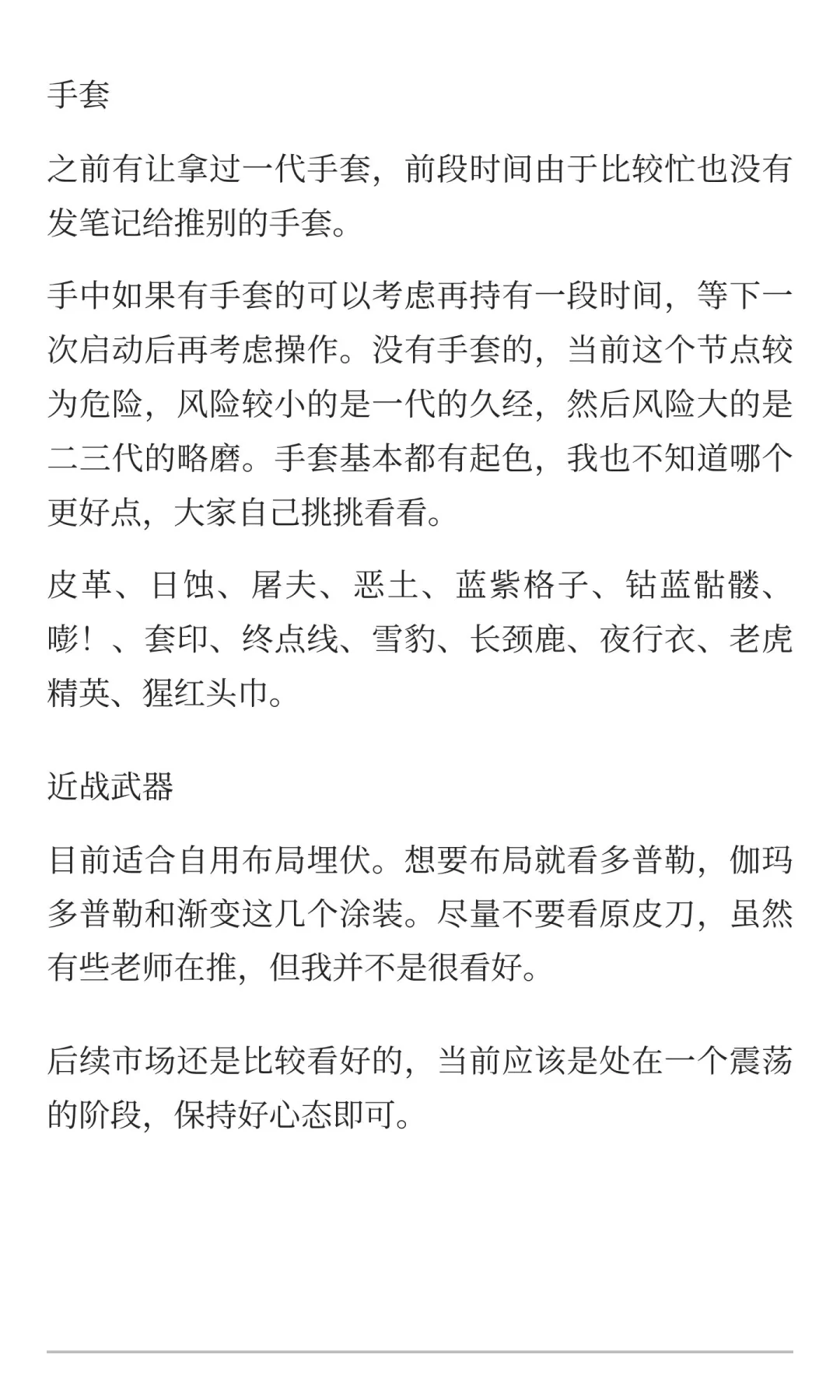 手套

之前有让拿过一代手套，前段时间由于比较忙也没有发笔记给推别的手套。

手中如果有手套的可以考虑再持有一段时间，等下一次启动后再考虑操作。没有手套的，当前这个节点较为危险，风险较小的是一代的久经，然后风险大的是二三代的略磨。手套基本都有起色，我也不知道哪个更好点，大家自己挑挑看看。

皮革、日蚀、屠夫、恶土、蓝紫格子、钴蓝骷髅、嘭！、套印、终点线、雪豹、长颈鹿、夜行衣、老虎精英、猩红头巾。

近战武器

目前适合自用布局埋伏。想要布局就看多普勒，伽玛多普勒和渐变这几个涂装。尽量不要看原皮刀，虽然有些老师在推，但我并不是很看好。

后续市场还是比较看好的，当前应该是处在一个震荡的阶段，保持好心态即可。